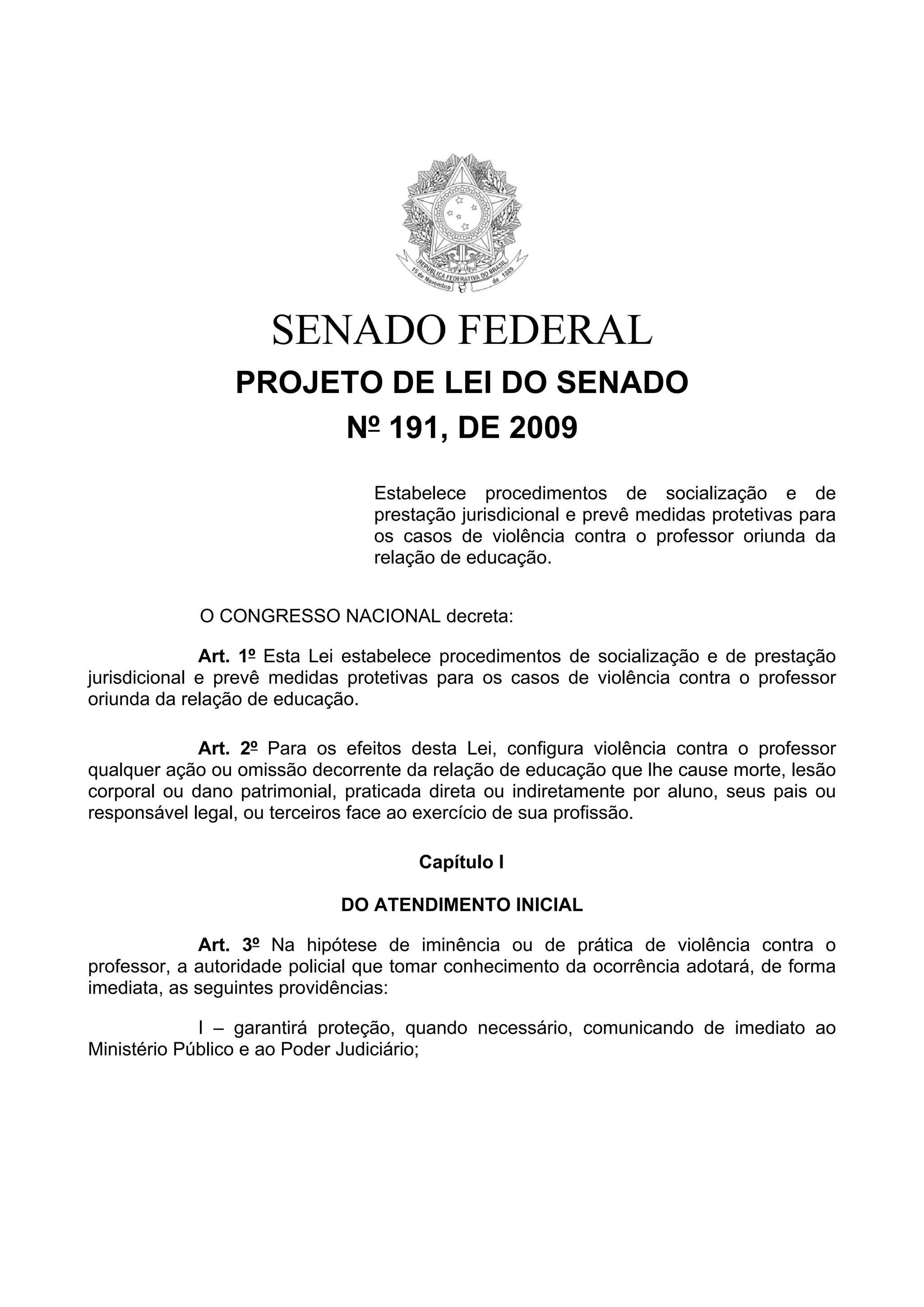 REPÚBLICA FEDERATIVA DO BRASIL
15 de Novembro de 1889

SENADO FEDERAL
PROJETO DE LEI DO SENADO
Nº 191, DE 2009

Estabelece procedimentos de socialização e de prestação jurisdicional e prevê medidas protetivas para os casos de violência contra o professor oriunda da relação de educação.

O CONGRESSO NACIONAL decreta:

Art. 1º Esta Lei estabelece procedimentos de socialização e de prestação jurisdicional e prevê medidas protetivas para os casos de violência contra o professor oriunda da relação de educação.

Art. 2º Para os efeitos desta Lei, configura violência contra o professor qualquer ação ou omissão decorrente da relação de educação que lhe cause morte, lesão corporal ou dano patrimonial, praticada direta ou indiretamente por aluno, seus pais ou responsável legal, ou terceiros face ao exercício de sua profissão.

Capítulo I

DO ATENDIMENTO INICIAL

Art. 3º Na hipótese de iminência ou de prática de violência contra o professor, a autoridade policial que tomar conhecimento da ocorrência adotará, de forma imediata, as seguintes providências:

I – garantirá proteção, quando necessário, comunicando de imediato ao Ministério Público e ao Poder Judiciário;